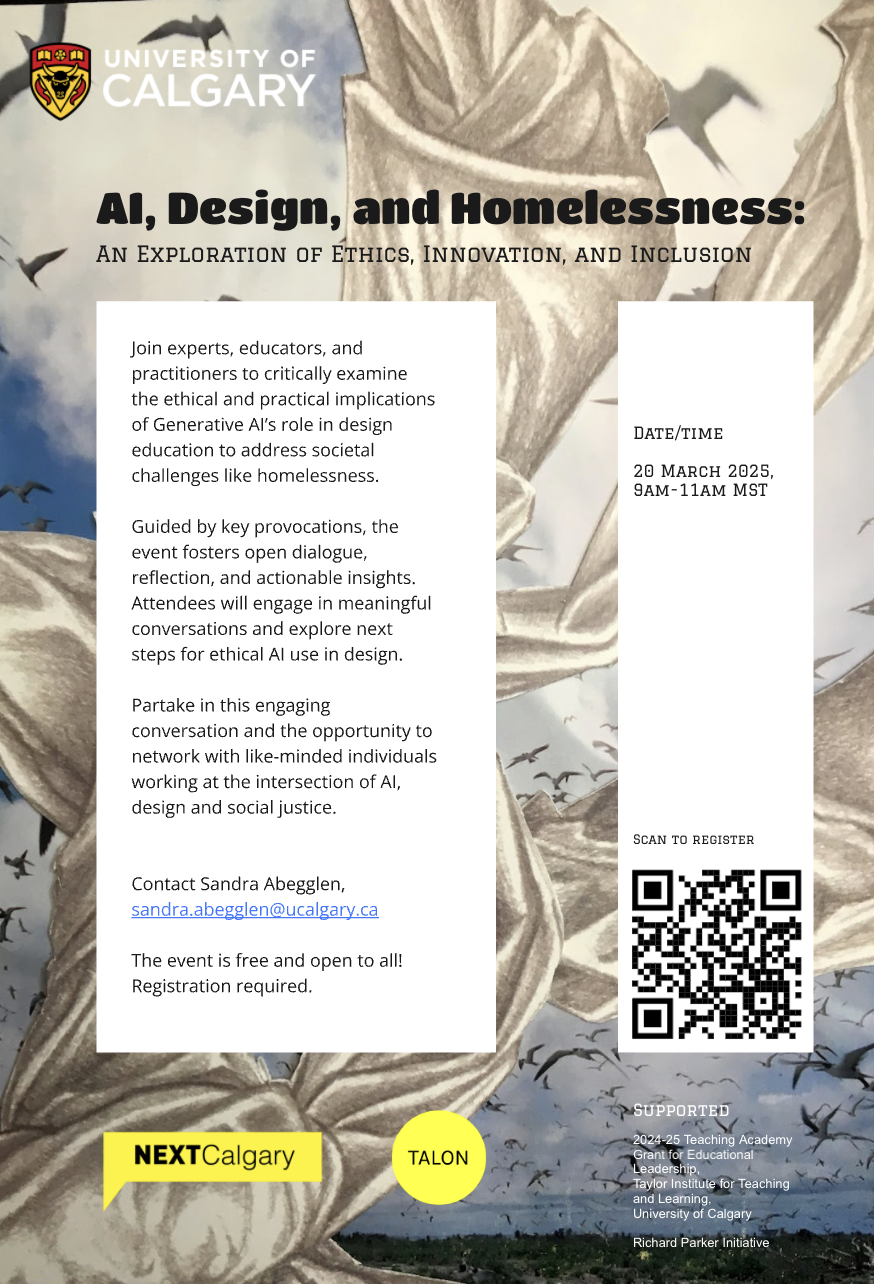 UNIVERSITY OF CALGARY

AI, Design, and Homelessness:

An Exploration of Ethics, Innovation, and Inclusion

Join experts, educators, and practitioners to critically examine the ethical and practical implications of Generative AI's role in design education to address societal challenges like homelessness.

Guided by key provocations, the event fosters open dialogue, reflection, and actionable insights. Attendees will engage in meaningful conversations and explore next steps for ethical AI use in design.

Partake in this engaging conversation and the opportunity to network with like-minded individuals working at the intersection of AI, design and social justice.

Contact Sandra Abegglen, sandra.abegglen@ucalgary.ca

The event is free and open to all! Registration required.

Date/time

20 March 2025, 9am-11am MST

Scan to register

NEXTCalgary

TALON

Supported

2024-25 Teaching Academy Grant for Educational Leadership,
Taylor Institute for Teaching and Learning,
University of Calgary

Richard Parker Initiative